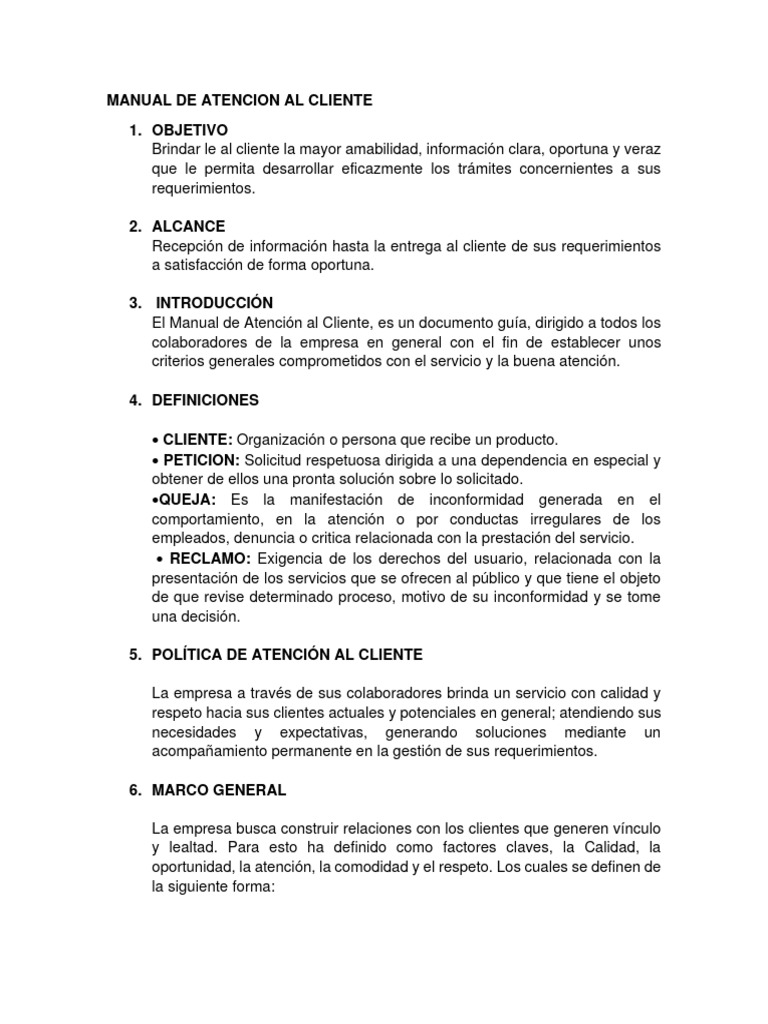 MANUAL DE ATENCION AL CLIENTE

1. OBJETIVO
Brindar le al cliente la mayor amabilidad, información clara, oportuna y veraz que le permita desarrollar eficazmente los trámites concernientes a sus requerimientos.

2. ALCANCE
Recepción de información hasta la entrega al cliente de sus requerimientos a satisfacción de forma oportuna.

3. INTRODUCCIÓN
El Manual de Atención al Cliente, es un documento guía, dirigido a todos los colaboradores de la empresa en general con el fin de establecer unos criterios generales comprometidos con el servicio y la buena atención.

4. DEFINICIONES

• CLIENTE: Organización o persona que recibe un producto.
• PETICION: Solicitud respetuosa dirigida a una dependencia en especial y obtener de ellos una pronta solución sobre lo solicitado.
• QUEJA: Es la manifestación de inconformidad generada en el comportamiento, en la atención o por conductas irregulares de los empleados, denuncia o critica relacionada con la prestación del servicio.
• RECLAMO: Exigencia de los derechos del usuario, relacionada con la presentación de los servicios que se ofrecen al público y que tiene el objeto de que revise determinado proceso, motivo de su inconformidad y se tome una decisión.

5. POLÍTICA DE ATENCIÓN AL CLIENTE

La empresa a través de sus colaboradores brinda un servicio con calidad y respeto hacia sus clientes actuales y potenciales en general; atendiendo sus necesidades y expectativas, generando soluciones mediante un acompañamiento permanente en la gestión de sus requerimientos.

6. MARCO GENERAL

La empresa busca construir relaciones con los clientes que generen vínculo y lealtad. Para esto ha definido como factores claves, la Calidad, la oportunidad, la atención, la comodidad y el respeto. Los cuales se definen de la siguiente forma: